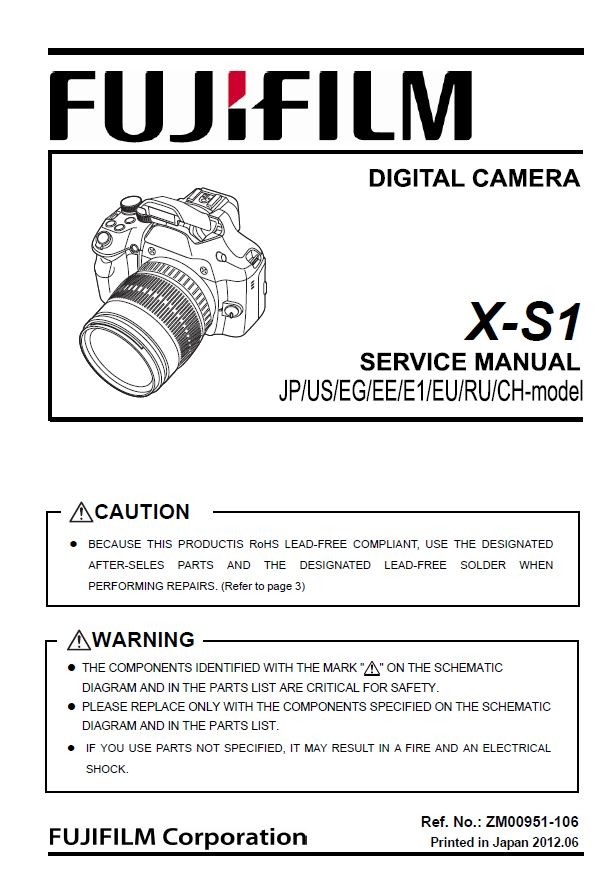 FUJIFILM

DIGITAL CAMERA

X-S1

SERVICE MANUAL

JP/US/EG/EE/E1/EU/RU/CH-model

⚠CAUTION

● BECAUSE THIS PRODUCTIS RoHS LEAD-FREE COMPLIANT, USE THE DESIGNATED AFTER-SELES PARTS AND THE DESIGNATED LEAD-FREE SOLDER WHEN PERFORMING REPAIRS. (Refer to page 3)

⚠WARNING

● THE COMPONENTS IDENTIFIED WITH THE MARK "⚠" ON THE SCHEMATIC DIAGRAM AND IN THE PARTS LIST ARE CRITICAL FOR SAFETY.

● PLEASE REPLACE ONLY WITH THE COMPONENTS SPECIFIED ON THE SCHEMATIC DIAGRAM AND IN THE PARTS LIST.

● IF YOU USE PARTS NOT SPECIFIED, IT MAY RESULT IN A FIRE AND AN ELECTRICAL SHOCK.

FUJIFILM Corporation

Ref. No.: ZM00951-106

Printed in Japan 2012.06